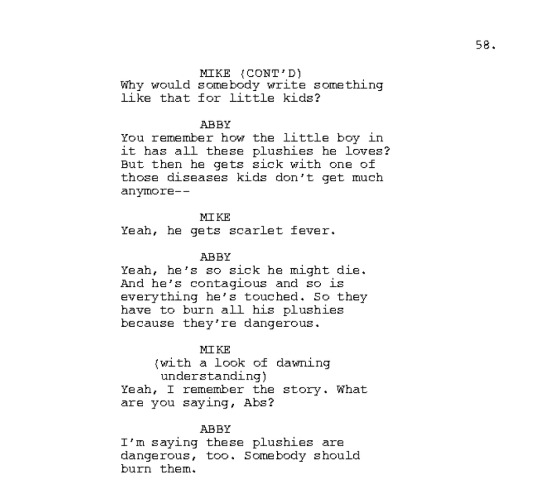 58.

MIKE (CONT'D)
Why would somebody write something like that for little kids?

ABBY
You remember how the little boy in it has all these plushies he loves? But then he gets sick with one of those diseases kids don't get much anymore--

MIKE
Yeah, he gets scarlet fever.

ABBY
Yeah, he's so sick he might die. And he's contagious and so is everything he's touched. So they have to burn all his plushies because they're dangerous.

MIKE
(with a look of dawning understanding)
Yeah, I remember the story. What are you saying, Abs?

ABBY
I'm saying these plushies are dangerous, too. Somebody should burn them.